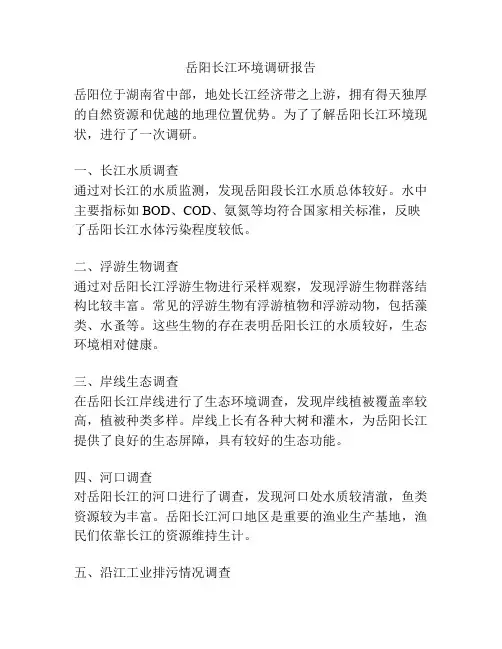 岳阳长江环境调研报告

岳阳位于湖南省中部，地处长江经济带之上游，拥有得天独厚的自然资源和优越的地理位置优势。为了了解岳阳长江环境现状，进行了一次调研。

一、长江水质调查
通过对长江的水质监测，发现岳阳段长江水质总体较好。水中主要指标如 BOD、COD、氨氮等均符合国家相关标准，反映了岳阳长江水体污染程度较低。

二、浮游生物调查
通过对岳阳长江浮游生物进行采样观察，发现浮游生物群落结构比较丰富。常见的浮游生物有浮游植物和浮游动物，包括藻类、水蚤等。这些生物的存在表明岳阳长江的水质较好，生态环境相对健康。

三、岸线生态调查
在岳阳长江岸线进行了生态环境调查，发现岸线植被覆盖率较高，植被种类多样。岸线上长有各种大树和灌木，为岳阳长江提供了良好的生态屏障，具有较好的生态功能。

四、河口调查
对岳阳长江的河口进行了调查，发现河口处水质较清澈，鱼类资源较为丰富。岳阳长江河口地区是重要的渔业生产基地，渔民们依靠长江的资源维持生计。

五、沿江工业排污情况调查